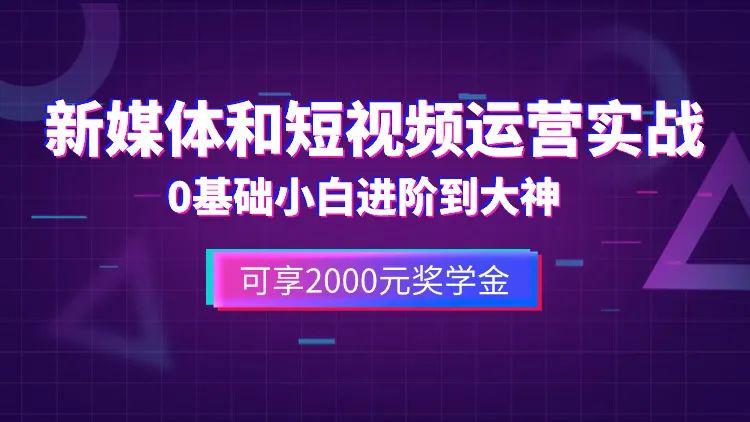 新媒体和短视频运营实战
0基础小白进阶到大神

可享2000元奖学金